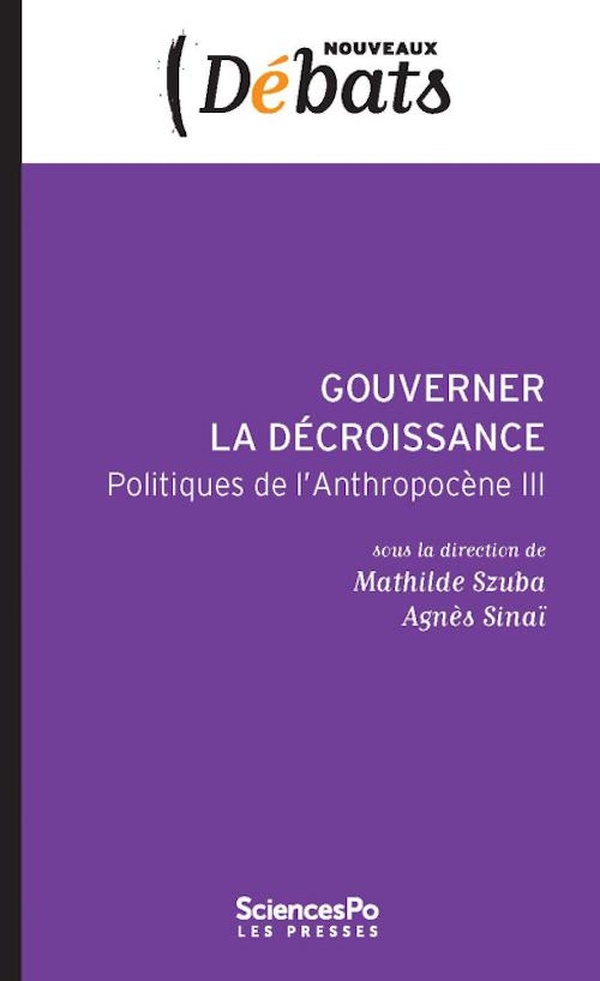 NOUVEAUX
Débats

GOUVERNER
LA DÉCROISSANCE
Politiques de l'Anthropocène III

sous la direction de
Mathilde Szuba
Agnès Sinaï

SciencesPo
LES PRESSES